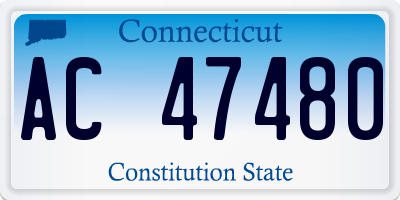 Connecticut

AC 47480

Constitution State